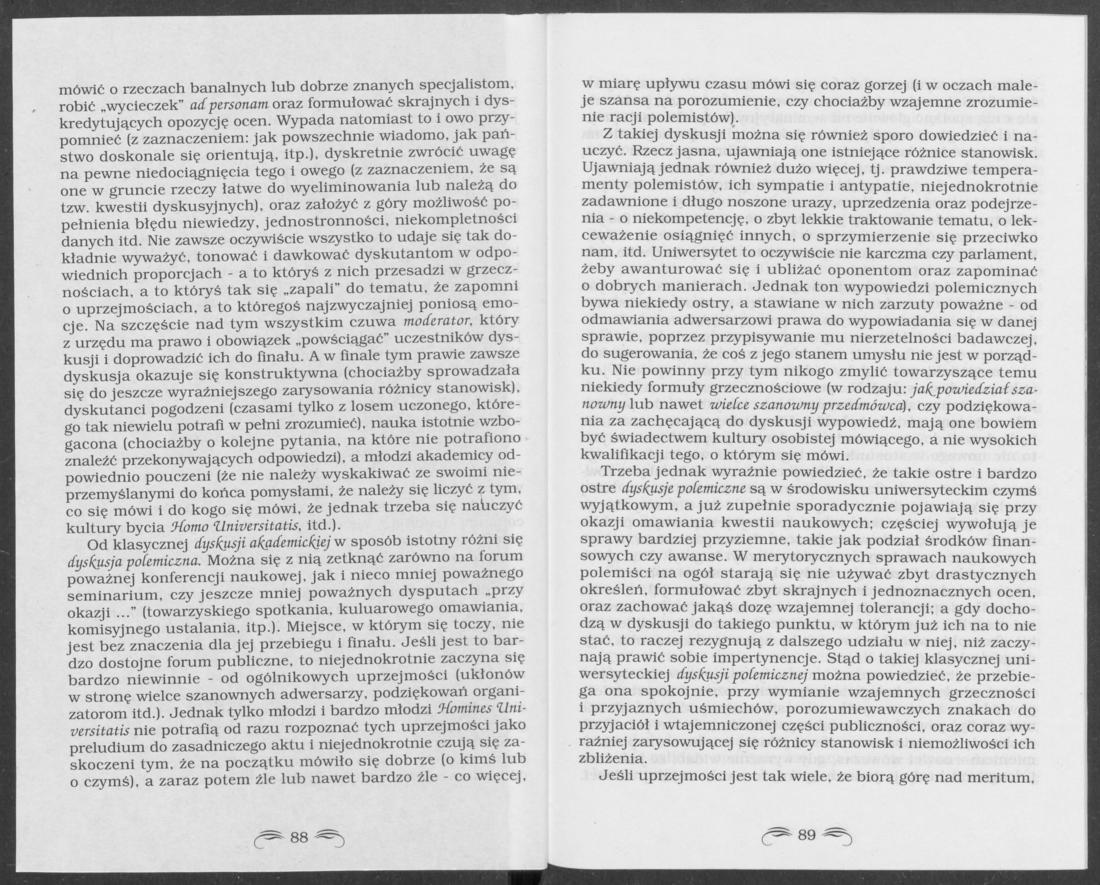 mówić o rzeczach banalnych lub dobrze znanych specjalistom, robić „wycieczek" ad personam oraz formułować skrajnych i dyskredytujących opozycję ocen. Wypada natomiast to i owo przypomnieć (z zaznaczeniem: jak powszechnie wiadomo, jak państwo doskonale się orientują, itp.), dyskretnie zwrócić uwagę na pewne niedociągnięcia tego i owego (z zaznaczeniem, że są one w gruncie rzeczy łatwe do wyeliminowania lub należą do tzw. kwestii dyskusyjnych), oraz założyć z góry możliwość popełnienia błędu niewiedzy, jednostronności, niekompletności danych itd. Nie zawsze oczywiście wszystko to udaje się tak dokładnie wyważyć, tonować i dawkować dyskutantom w odpowiednich proporcjach - a to któryś z nich przesadzi w grzecznościach, a to któryś tak się „zapali" do tematu, że zapomni o uprzejmościach, a to któregoś najzwyczajniej poniosą emocje. Na szczęście nad tym wszystkim czuwa moderator, który z urzędu ma prawo i obowiązek „powściągać" uczestników dyskusji i doprowadzić ich do finału. A w finale tym prawie zawsze dyskusja okazuje się konstruktywna (chociażby sprowadzała się do jeszcze wyraźniejszego zarysowania różnicy stanowisk), dyskutanci pogodzeni (czasami tylko z losem uczonego, którego tak niewielu potrafi w pełni zrozumieć), nauka istotnie wzbogacona (chociażby o kolejne pytania, na które nie potrafiono znaleźć przekonywających odpowiedzi), a młodzi akademicy odpowiednio pouczeni (że nie należy wyskakiwać ze swoimi nieprzemyślanymi do końca pomysłami, że należy się liczyć z tym, co się mówi i do kogo się mówi, że jednak trzeba się nauczyć kultury bycia Homo Universitatis, itd.).

Od klasycznej dyskusji akademickiej w sposób istotny różni się dyskusja polemiczna. Można się z nią zetknąć zarówno na forum poważnej konferencji naukowej, jak i nieco mniej poważnego seminarium, czy jeszcze mniej poważnych dysputach „przy okazji ..." (towarzyskiego spotkania, kuluarowego omawiania, komisyjnego ustalania, itp.). Miejsce, w którym się toczy, nie jest bez znaczenia dla jej przebiegu i finału. Jeśli jest to bardzo dostojne forum publiczne, to niejednokrotnie zaczyna się bardzo niewinnie - od ogólnikowych uprzejmości (ukłonów w stronę wielce szanownych adwersarzy, podziękowań organizatorom itd.). Jednak tylko młodzi i bardzo młodzi Homines Universitatis nie potrafią od razu rozpoznać tych uprzejmości jako preludium do zasadniczego aktu i niejednokrotnie czują się zaskoczeni tym, że na początku mówiło się dobrze (o kimś lub o czymś), a zaraz potem źle lub nawet bardzo źle - co więcej,

88

w miarę upływu czasu mówi się coraz gorzej (i w oczach maleje szansa na porozumienie, czy chociażby wzajemne zrozumienie racji polemistów).

Z takiej dyskusji można się również sporo dowiedzieć i nauczyć. Rzecz jasna, ujawniają one istniejące różnice stanowisk. Ujawniają jednak również dużo więcej, tj. prawdziwe temperamenty polemistów, ich sympatie i antypatie, niejednokrotnie zadawnione i długo noszone urazy, uprzedzenia oraz podejrzenia - o niekompetencję, o zbyt lekkie traktowanie tematu, o lekceważenie osiągnięć innych, o sprzymierzenie się przeciwko nam, itd. Uniwersytet to oczywiście nie karczma czy parlament, żeby awanturować się i ubliżać oponentom oraz zapominać o dobrych manierach. Jednak ton wypowiedzi polemicznych bywa niekiedy ostry, a stawiane w nich zarzuty poważne - od odmawiania adwersarzowi prawa do wypowiadania się w danej sprawie, poprzez przypisywanie mu nierzetelności badawczej, do sugerowania, że coś z jego stanem umysłu nie jest w porządku. Nie powinny przy tym nikogo zmylić towarzyszące temu niekiedy formuły grzecznościowe (w rodzaju: jak powiedział szanowny lub nawet wielce szanowny przedmówca), czy podziękowania za zachęcającą do dyskusji wypowiedź, mają one bowiem być świadectwem kultury osobistej mówiącego, a nie wysokich kwalifikacji tego, o którym się mówi.

Trzeba jednak wyraźnie powiedzieć, że takie ostre i bardzo ostre dyskusje polemiczne są w środowisku uniwersyteckim czymś wyjątkowym, a już zupełnie sporadycznie pojawiają się przy okazji omawiania kwestii naukowych; częściej wywołują je sprawy bardziej przyziemne, takie jak podział środków finansowych czy awanse. W merytorycznych sprawach naukowych polemiści na ogół starają się nie używać zbyt drastycznych określeń, formułować zbyt skrajnych i jednoznacznych ocen, oraz zachować jakąś dozę wzajemnej tolerancji; a gdy dochodzą w dyskusji do takiego punktu, w którym już ich na to nie stać, to raczej rezygnują z dalszego udziału w niej, niż zaczynają prawić sobie impertynencje. Stąd o takiej klasycznej uniwersyteckiej dyskusji polemicznej można powiedzieć, że przebiega ona spokojnie, przy wymianie wzajemnych grzeczności i przyjaznych uśmiechów, porozumiewawczych znakach do przyjaciół i wtajemniczonej części publiczności, oraz coraz wyraźniej zarysowującej się różnicy stanowisk i niemożliwości ich zbliżenia.

Jeśli uprzejmości jest tak wiele, że biorą górę nad meritum,

89